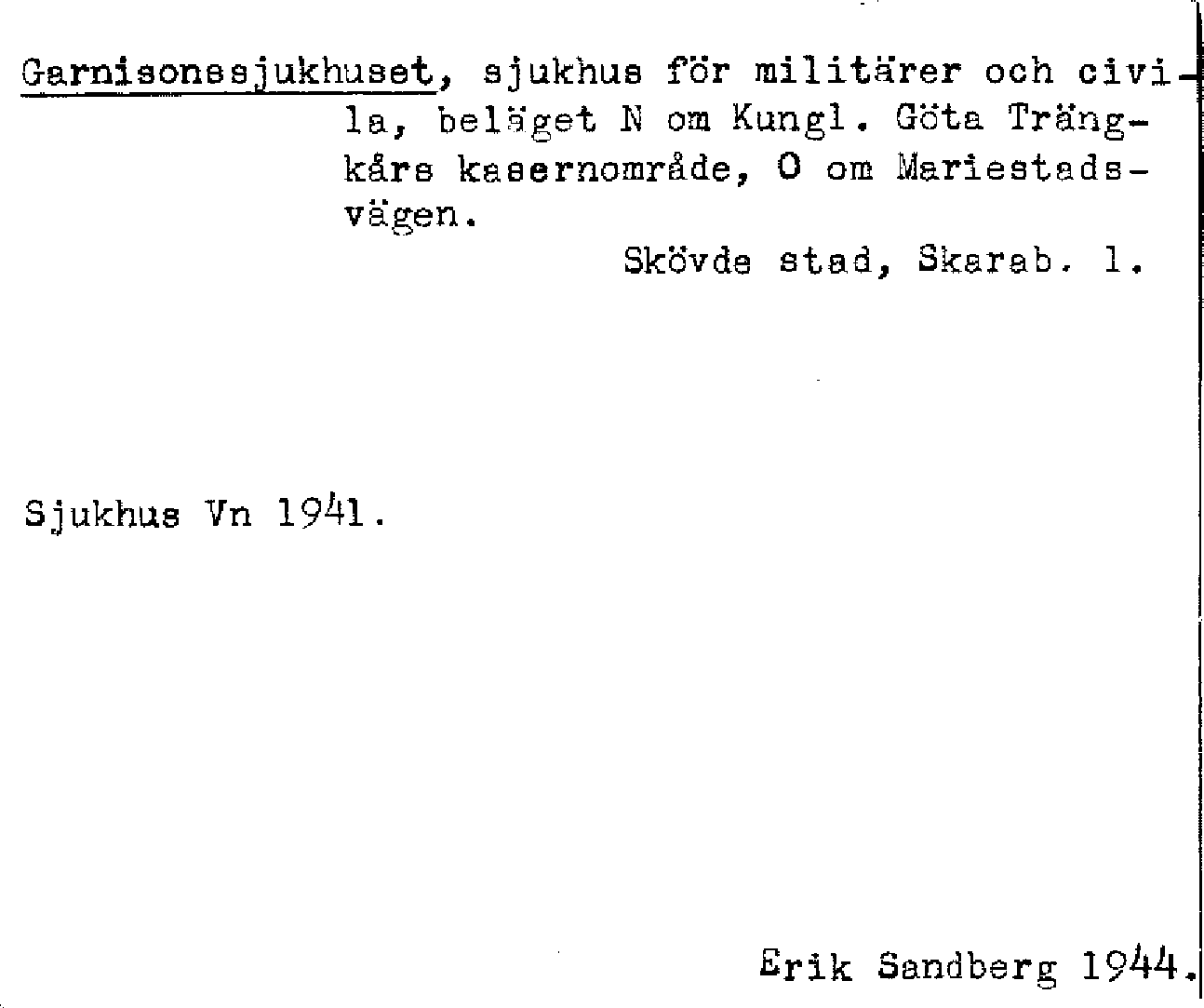 Garnisonssjukhuset, sjukhus för militärer och civila, beläget N om Kungl. Göta Trängkårs kasernområde, O om Mariestadsvägen.

Skövde stad, Skarab. l.

Sjukhus Vn 1941.

Erik Sandberg 1944.